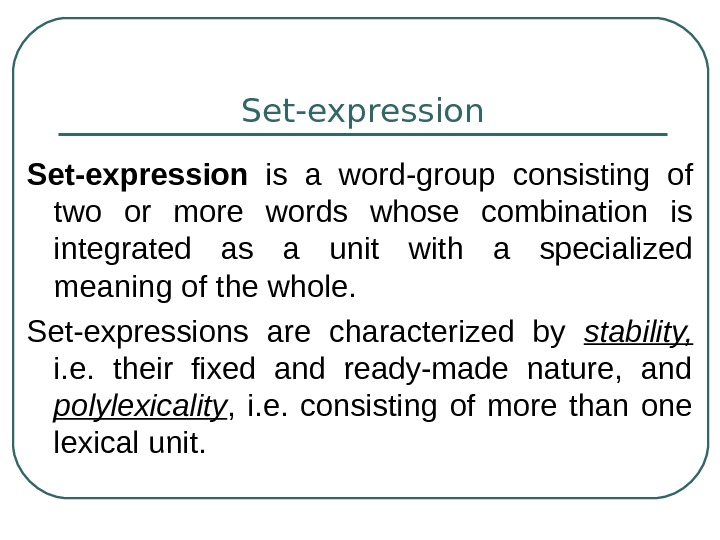 Set-expression

Set-expression is a word-group consisting of two or more words whose combination is integrated as a unit with a specialized meaning of the whole.

Set-expressions are characterized by stability, i.e. their fixed and ready-made nature, and polylexicality, i.e. consisting of more than one lexical unit.